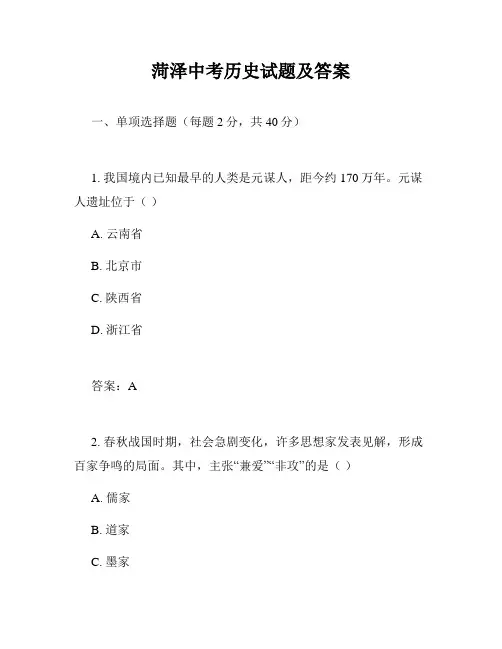 菏泽中考历史试题及答案

一、单项选择题（每题 2 分，共 40 分）

1. 我国境内已知最早的人类是元谋人，距今约 170 万年。元谋人遗址位于（ ）

A. 云南省

B. 北京市

C. 陕西省

D. 浙江省

答案：A

2. 春秋战国时期，社会急剧变化，许多思想家发表见解，形成百家争鸣的局面。其中，主张“兼爱”“非攻”的是（ ）

A. 儒家

B. 道家

C. 墨家